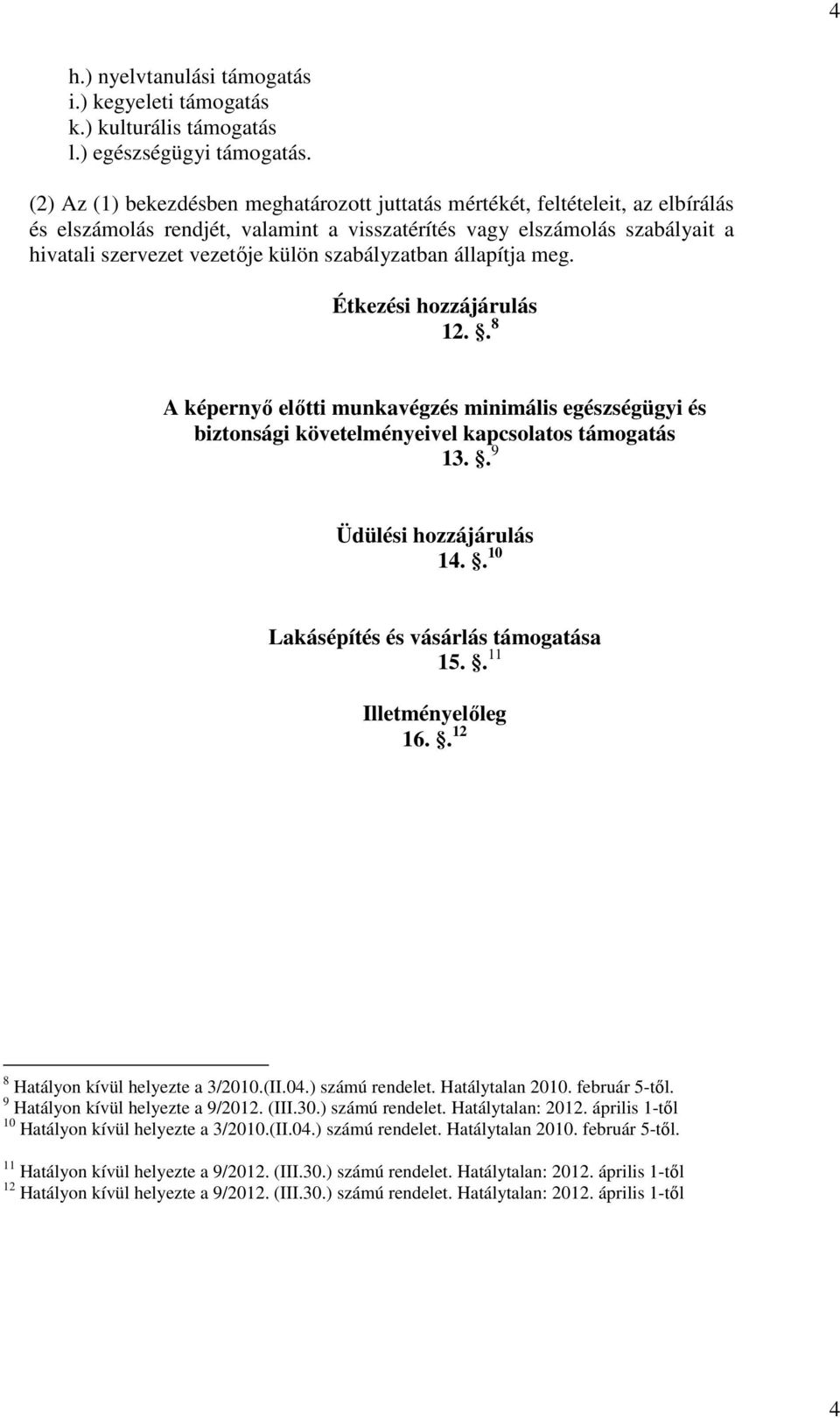 4

h.) nyelvtanulási támogatás
i.) kegyeleti támogatás
k.) kulturális támogatás
l.) egészségügyi támogatás.

(2) Az (1) bekezdésben meghatározott juttatás mértékét, feltételeit, az elbírálás és elszámolás rendjét, valamint a visszatérítés vagy elszámolás szabályait a hivatali szervezet vezetője külön szabályzatban állapítja meg.

Étkezési hozzájárulás
12. .$^{8}$

A képernyő előtti munkavégzés minimális egészségügyi és biztonsági követelményeivel kapcsolatos támogatás
13. .$^{9}$

Üdülési hozzájárulás
14. .$^{10}$

Lakásépítés és vásárlás támogatása
15. .$^{11}$

Illetményelőleg
16. .$^{12}$

$^{8}$ Hatályon kívül helyezte a 3/2010.(II.04.) számú rendelet. Hatálytalan 2010. február 5-től.
$^{9}$ Hatályon kívül helyezte a 9/2012. (III.30.) számú rendelet. Hatálytalan: 2012. április 1-től
$^{10}$ Hatályon kívül helyezte a 3/2010.(II.04.) számú rendelet. Hatálytalan 2010. február 5-től.

$^{11}$ Hatályon kívül helyezte a 9/2012. (III.30.) számú rendelet. Hatálytalan: 2012. április 1-től
$^{12}$ Hatályon kívül helyezte a 9/2012. (III.30.) számú rendelet. Hatálytalan: 2012. április 1-től

4